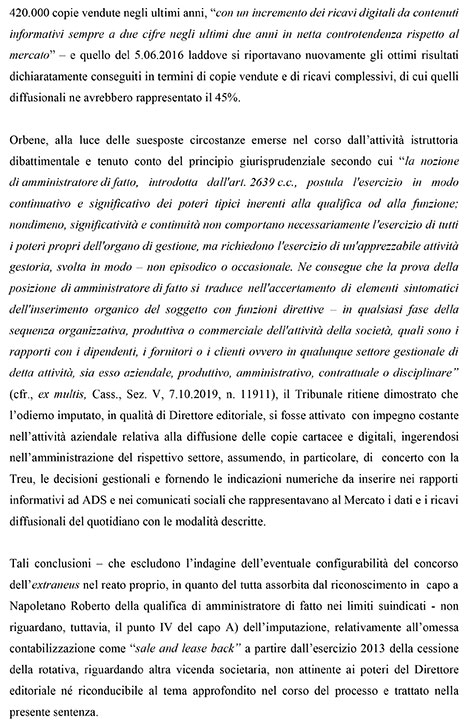 420.000 copie vendute negli ultimi anni, "con un incremento dei ricavi digitali da contenuti informativi sempre a due cifre negli ultimi due anni in netta controtendenza rispetto al mercato" – e quello del 5.06.2016 laddove si riportavano nuovamente gli ottimi risultati dichiaratamente conseguiti in termini di copie vendute e di ricavi complessivi, di cui quelli diffusionali ne avrebbero rappresentato il 45%.

Orbene, alla luce delle suesposte circostanze emerse nel corso dall'attività istruttoria dibattimentale e tenuto conto del principio giurisprudenziale secondo cui "la nozione di amministratore di fatto, introdotta dall'art. 2639 c.c., postula l'esercizio in modo continuativo e significativo dei poteri tipici inerenti alla qualifica od alla funzione; nondimeno, significatività e continuità non comportano necessariamente l'esercizio di tutti i poteri propri dell'organo di gestione, ma richiedono l'esercizio di un'apprezzabile attività gestoria, svolta in modo – non episodico o occasionale. Ne consegue che la prova della posizione di amministratore di fatto si traduce nell'accertamento di elementi sintomatici dell'inserimento organico del soggetto con funzioni direttive – in qualsiasi fase della sequenza organizzativa, produttiva o commerciale dell'attività della società, quali sono i rapporti con i dipendenti, i fornitori o i clienti ovvero in qualunque settore gestionale di detta attività, sia esso aziendale, produttivo, amministrativo, contrattuale o disciplinare" (cfr., ex multis, Cass., Sez. V, 7.10.2019, n. 11911), il Tribunale ritiene dimostrato che l'odierno imputato, in qualità di Direttore editoriale, si fosse attivato con impegno costante nell'attività aziendale relativa alla diffusione delle copie cartacee e digitali, ingerendosi nell'amministrazione del rispettivo settore, assumendo, in particolare, di concerto con la Treu, le decisioni gestionali e fornendo le indicazioni numeriche da inserire nei rapporti informativi ad ADS e nei comunicati sociali che rappresentavano al Mercato i dati e i ricavi diffusionali del quotidiano con le modalità descritte.

Tali conclusioni – che escludono l'indagine dell'eventuale configurabilità del concorso dell'extraneus nel reato proprio, in quanto del tutta assorbita dal riconoscimento in capo a Napoletano Roberto della qualifica di amministratore di fatto nei limiti suindicati - non riguardano, tuttavia, il punto IV del capo A) dell'imputazione, relativamente all'omessa contabilizzazione come "sale and lease back" a partire dall'esercizio 2013 della cessione della rotativa, riguardando altra vicenda societaria, non attinente ai poteri del Direttore editoriale né riconducibile al tema approfondito nel corso del processo e trattato nella presente sentenza.